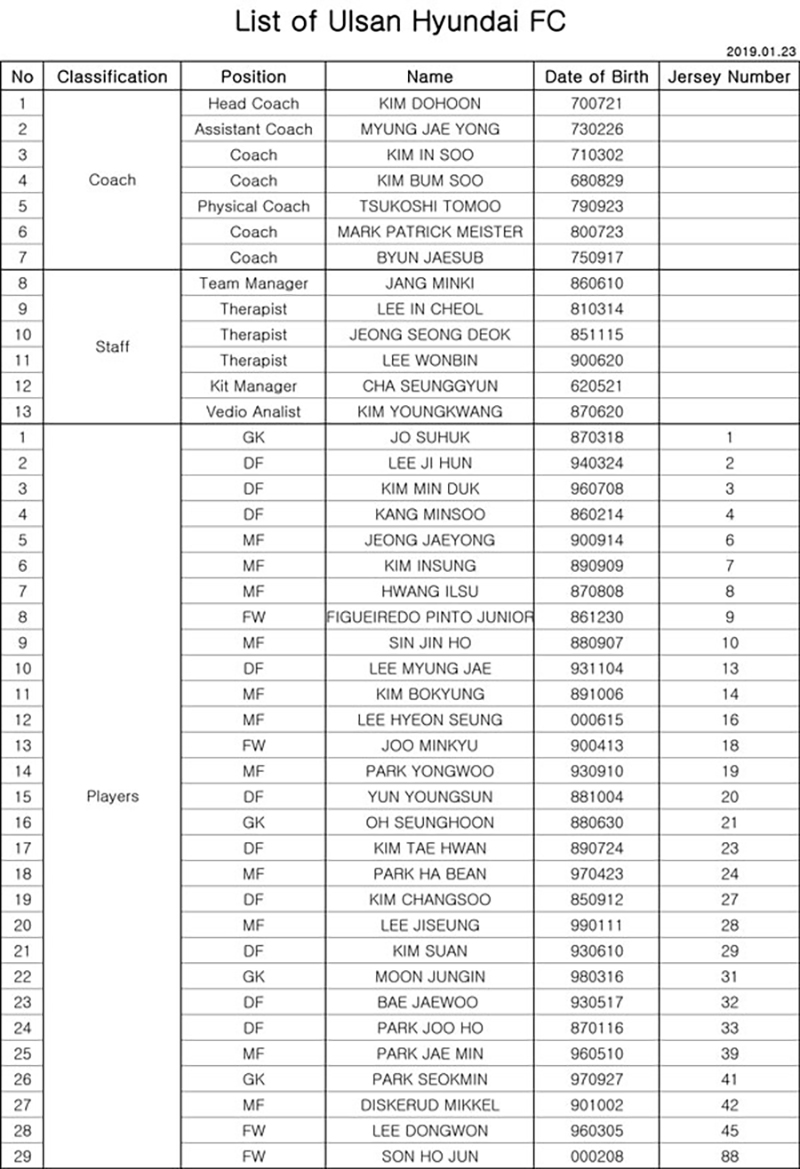 List of Ulsan Hyundai FC

2019.01.23

| No | Classification | Position | Name | Date of Birth | Jersey Number |
|---|---|---|---|---|---|
| 1 | Coach | Head Coach | KIM DOHOON | 700721 | |
| 2 | | Assistant Coach | MYUNG JAE YONG | 730226 | |
| 3 | | Coach | KIM IN SOO | 710302 | |
| 4 | | Coach | KIM BUM SOO | 680829 | |
| 5 | | Physical Coach | TSUKOSHI TOMOO | 790923 | |
| 6 | | Coach | MARK PATRICK MEISTER | 800723 | |
| 7 | | Coach | BYUN JAESUB | 750917 | |
| 8 | Staff | Team Manager | JANG MINKI | 860610 | |
| 9 | | Therapist | LEE IN CHEOL | 810314 | |
| 10 | | Therapist | JEONG SEONG DEOK | 851115 | |
| 11 | | Therapist | LEE WONBIN | 900620 | |
| 12 | | Kit Manager | CHA SEUNGGYUN | 620521 | |
| 13 | | Vedio Analist | KIM YOUNGKWANG | 870620 | |
| 1 | Players | GK | JO SUHUK | 870318 | 1 |
| 2 | | DF | LEE JI HUN | 940324 | 2 |
| 3 | | DF | KIM MIN DUK | 960708 | 3 |
| 4 | | DF | KANG MINSOO | 860214 | 4 |
| 5 | | MF | JEONG JAEYONG | 900914 | 6 |
| 6 | | MF | KIM INSUNG | 890909 | 7 |
| 7 | | MF | HWANG ILSU | 870808 | 8 |
| 8 | | FW | FIGUEIREDO PINTO JUNIOR | 861230 | 9 |
| 9 | | MF | SIN JIN HO | 880907 | 10 |
| 10 | | DF | LEE MYUNG JAE | 931104 | 13 |
| 11 | | MF | KIM BOKYUNG | 891006 | 14 |
| 12 | | MF | LEE HYEON SEUNG | 000615 | 16 |
| 13 | | FW | JOO MINKYU | 900413 | 18 |
| 14 | | MF | PARK YONGWOO | 930910 | 19 |
| 15 | | DF | YUN YOUNGSUN | 881004 | 20 |
| 16 | | GK | OH SEUNGHOON | 880630 | 21 |
| 17 | | DF | KIM TAE HWAN | 890724 | 23 |
| 18 | | MF | PARK HA BEAN | 970423 | 24 |
| 19 | | DF | KIM CHANGSOO | 850912 | 27 |
| 20 | | MF | LEE JISEUNG | 990111 | 28 |
| 21 | | DF | KIM SUAN | 930610 | 29 |
| 22 | | GK | MOON JUNGIN | 980316 | 31 |
| 23 | | DF | BAE JAEWOO | 930517 | 32 |
| 24 | | DF | PARK JOO HO | 870116 | 33 |
| 25 | | MF | PARK JAE MIN | 960510 | 39 |
| 26 | | GK | PARK SEOKMIN | 970927 | 41 |
| 27 | | MF | DISKERUD MIKKEL | 901002 | 42 |
| 28 | | FW | LEE DONGWON | 960305 | 45 |
| 29 | | FW | SON HO JUN | 000208 | 88 |